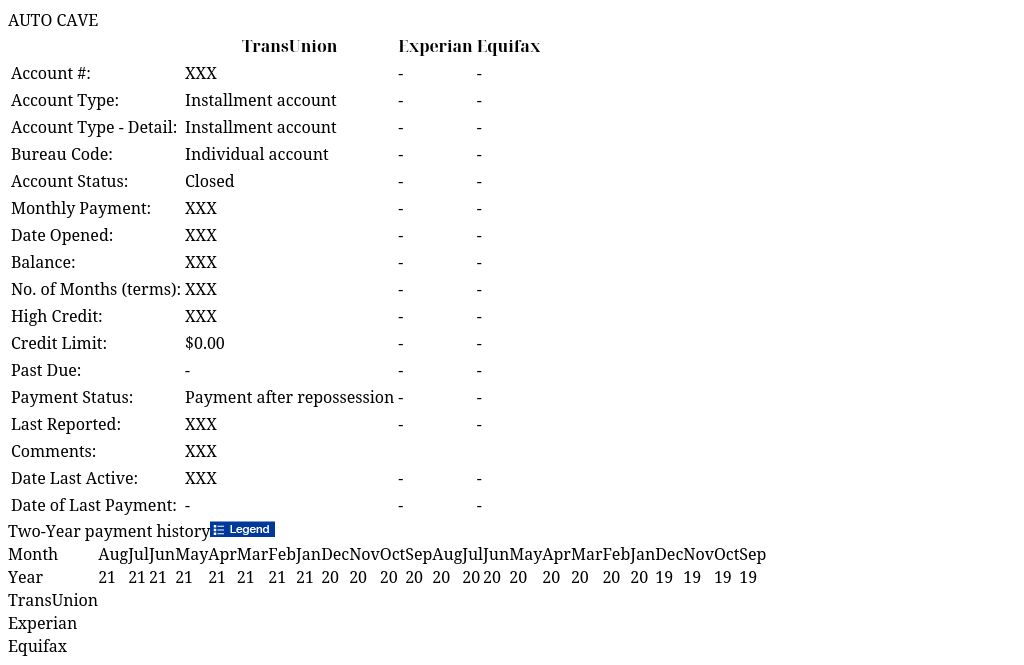 AUTO CAVE

| | TransUnion | Experian | Equifax |
|---|---|---|---|
| Account #: | XXX | - | - |
| Account Type: | Installment account | - | - |
| Account Type - Detail: | Installment account | - | - |
| Bureau Code: | Individual account | - | - |
| Account Status: | Closed | - | - |
| Monthly Payment: | XXX | - | - |
| Date Opened: | XXX | - | - |
| Balance: | XXX | - | - |
| No. of Months (terms): | XXX | - | - |
| High Credit: | XXX | - | - |
| Credit Limit: | $0.00 | - | - |
| Past Due: | - | - | - |
| Payment Status: | Payment after repossession | - | - |
| Last Reported: | XXX | - | - |
| Comments: | XXX | | |
| Date Last Active: | XXX | - | - |
| Date of Last Payment: | - | - | - |

Two-Year payment history Legend

| Month | Aug | Jul | Jun | May | Apr | Mar | Feb | Jan | Dec | Nov | Oct | Sep | Aug | Jul | Jun | May | Apr | Mar | Feb | Jan | Dec | Nov | Oct | Sep |
|---|---|---|---|---|---|---|---|---|---|---|---|---|---|---|---|---|---|---|---|---|---|---|---|---|
| Year | 21 | 21 | 21 | 21 | 21 | 21 | 21 | 21 | 20 | 20 | 20 | 20 | 20 | 20 | 20 | 20 | 20 | 20 | 20 | 20 | 19 | 19 | 19 | 19 |
| TransUnion | | | | | | | | | | | | | | | | | | | | | | | | |
| Experian | | | | | | | | | | | | | | | | | | | | | | | | |
| Equifax | | | | | | | | | | | | | | | | | | | | | | | | |